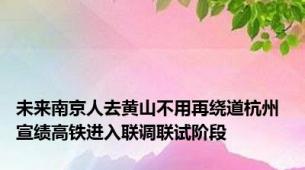 未来南京人去黄山不用再绕道杭州
宣绩高铁进入联调联试阶段